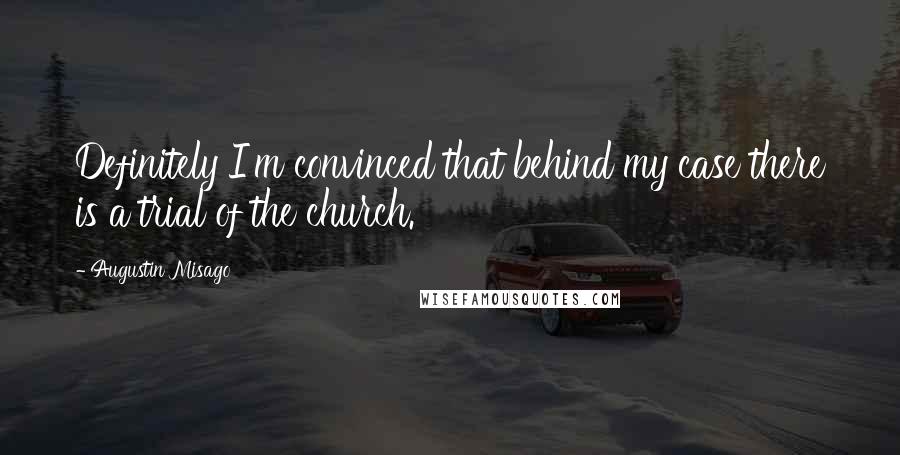 Definitely I'm convinced that behind my case there is a trial of the church.

- Augustin Misago

WISEFAMOUSQUOTES.COM